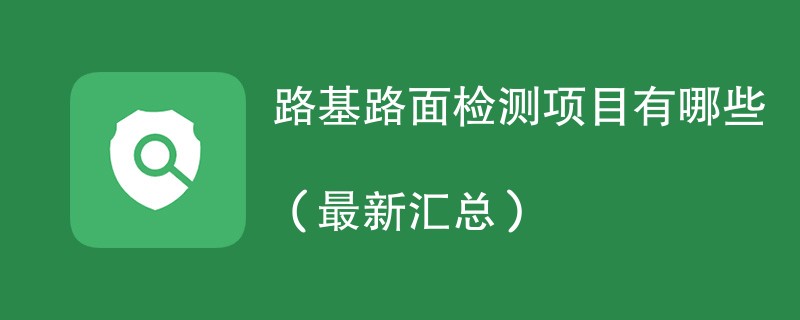 路基路面检测项目有哪些

（最新汇总）